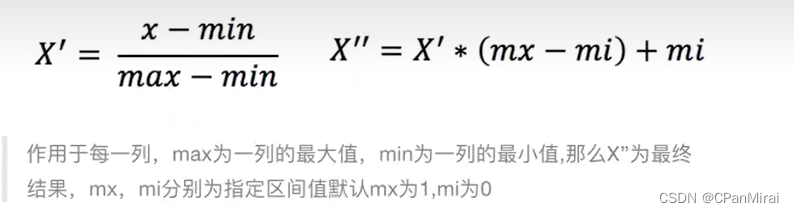 $X' = \frac{x - min}{max - min}$ $X'' = X' * (mx - mi) + mi$

作用于每一列，max为一列的最大值，min为一列的最小值,那么X”为最终结果，mx，mi分别为指定区间值默认mx为1,mi为0

CSDN @CPanMirai